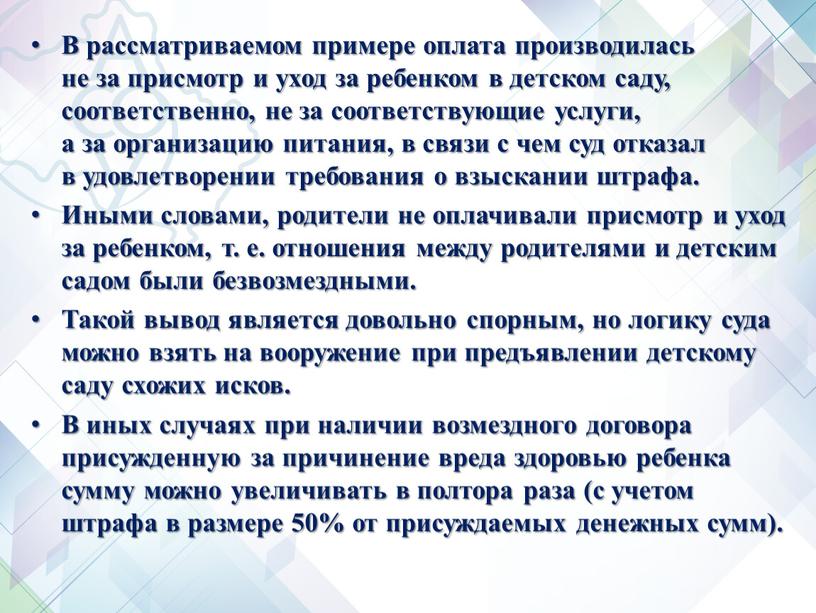 • В рассматриваемом примере оплата производилась не за присмотр и уход за ребенком в детском саду, соответственно, не за соответствующие услуги, а за организацию питания, в связи с чем суд отказал в удовлетворении требования о взыскании штрафа.

• Иными словами, родители не оплачивали присмотр и уход за ребенком, т. е. отношения между родителями и детским садом были безвозмездными.

• Такой вывод является довольно спорным, но логику суда можно взять на вооружение при предъявлении детскому саду схожих исков.

• В иных случаях при наличии возмездного договора присужденную за причинение вреда здоровью ребенка сумму можно увеличивать в полтора раза (с учетом штрафа в размере 50% от присуждаемых денежных сумм).